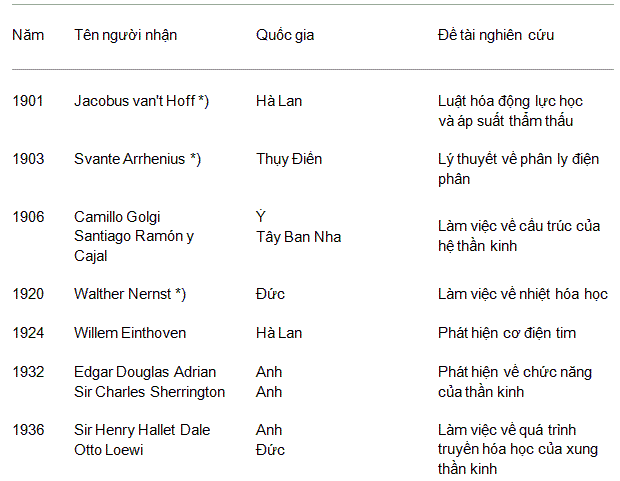 | Năm | Tên người nhận | Quốc gia | Đề tài nghiên cứu |
|---|---|---|---|
| 1901 | Jacobus van't Hoff *) | Hà Lan | Luật hóa động lực học và áp suất thẩm thấu |
| 1903 | Svante Arrhenius *) | Thụy Điển | Lý thuyết về phân ly điện phân |
| 1906 | Camillo Golgi Santiago Ramón y Cajal | Ý Tây Ban Nha | Làm việc về cấu trúc của hệ thần kinh |
| 1920 | Walther Nernst *) | Đức | Làm việc về nhiệt hóa học |
| 1924 | Willem Einthoven | Hà Lan | Phát hiện cơ điện tim |
| 1932 | Edgar Douglas Adrian Sir Charles Sherrington | Anh Anh | Phát hiện về chức năng của thần kinh |
| 1936 | Sir Henry Hallet Dale Otto Loewi | Anh Đức | Làm việc về quá trình truyền hóa học của xung thần kinh |